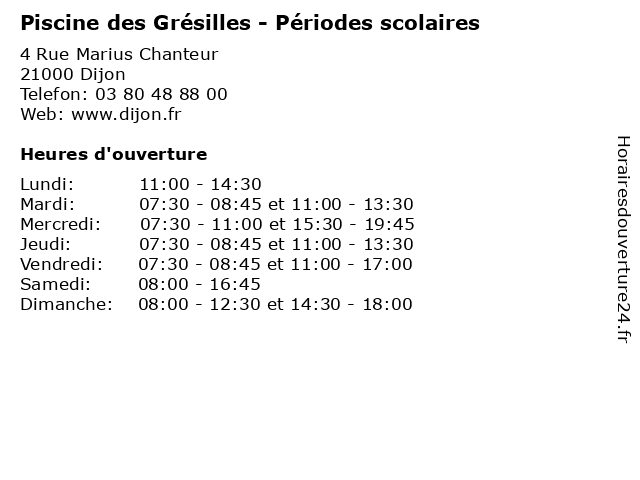 Piscine des Grésilles - Périodes scolaires

4 Rue Marius Chanteur
21000 Dijon
Telefon: 03 80 48 88 00
Web: www.dijon.fr

Heures d'ouverture

| | |
|---|---|
| Lundi: | 11:00 - 14:30 |
| Mardi: | 07:30 - 08:45 et 11:00 - 13:30 |
| Mercredi: | 07:30 - 11:00 et 15:30 - 19:45 |
| Jeudi: | 07:30 - 08:45 et 11:00 - 13:30 |
| Vendredi: | 07:30 - 08:45 et 11:00 - 17:00 |
| Samedi: | 08:00 - 16:45 |
| Dimanche: | 08:00 - 12:30 et 14:30 - 18:00 |

Horairesdouverture24.fr